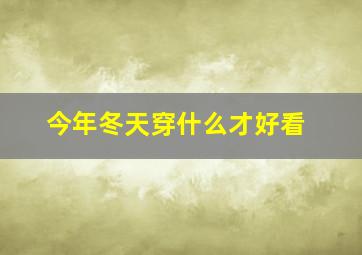 今年冬天穿什么才好看